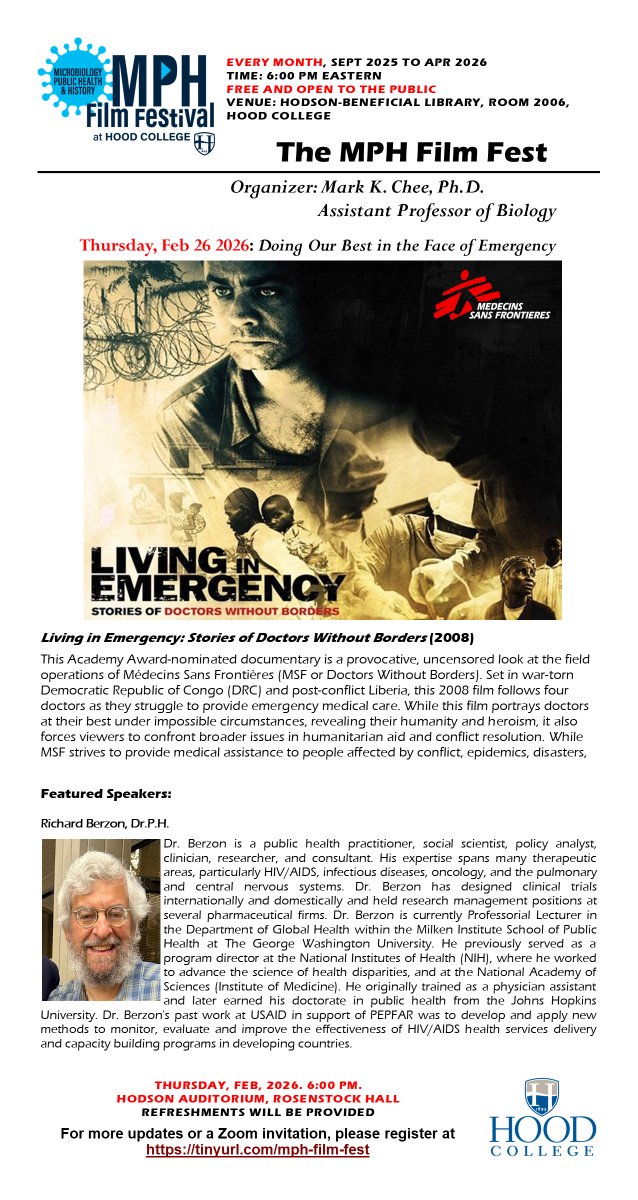 MICROBIOLOGY PUBLIC HEALTH & HISTORY
MPH Film Festival
at HOOD COLLEGE

EVERY MONTH, SEPT 2025 TO APR 2026
TIME: 6:00 PM EASTERN
FREE AND OPEN TO THE PUBLIC
VENUE: HODSON-BENEFICIAL LIBRARY, ROOM 2006, HOOD COLLEGE

The MPH Film Fest

Organizer: Mark K. Chee, Ph.D.
Assistant Professor of Biology

Thursday, Feb 26 2026: Doing Our Best in the Face of Emergency

MEDECINS SANS FRONTIERES

LIVING IN EMERGENCY
STORIES OF DOCTORS WITHOUT BORDERS

Living in Emergency: Stories of Doctors Without Borders (2008)

This Academy Award-nominated documentary is a provocative, uncensored look at the field operations of Médecins Sans Frontières (MSF or Doctors Without Borders). Set in war-torn Democratic Republic of Congo (DRC) and post-conflict Liberia, this 2008 film follows four doctors as they struggle to provide emergency medical care. While this film portrays doctors at their best under impossible circumstances, revealing their humanity and heroism, it also forces viewers to confront broader issues in humanitarian aid and conflict resolution. While MSF strives to provide medical assistance to people affected by conflict, epidemics, disasters,

Featured Speakers:

Richard Berzon, Dr.P.H.

Dr. Berzon is a public health practitioner, social scientist, policy analyst, clinician, researcher, and consultant. His expertise spans many therapeutic areas, particularly HIV/AIDS, infectious diseases, oncology, and the pulmonary and central nervous systems. Dr. Berzon has designed clinical trials internationally and domestically and held research management positions at several pharmaceutical firms. Dr. Berzon is currently Professorial Lecturer in the Department of Global Health within the Milken Institute School of Public Health at The George Washington University. He previously served as a program director at the National Institutes of Health (NIH), where he worked to advance the science of health disparities, and at the National Academy of Sciences (Institute of Medicine). He originally trained as a physician assistant and later earned his doctorate in public health from the Johns Hopkins University. Dr. Berzon's past work at USAID in support of PEPFAR was to develop and apply new methods to monitor, evaluate and improve the effectiveness of HIV/AIDS health services delivery and capacity building programs in developing countries.

THURSDAY, FEB, 2026. 6:00 PM.
HODSON AUDITORIUM, ROSENSTOCK HALL
REFRESHMENTS WILL BE PROVIDED

For more updates or a Zoom invitation, please register at
https://tinyurl.com/mph-film-fest

HOOD COLLEGE